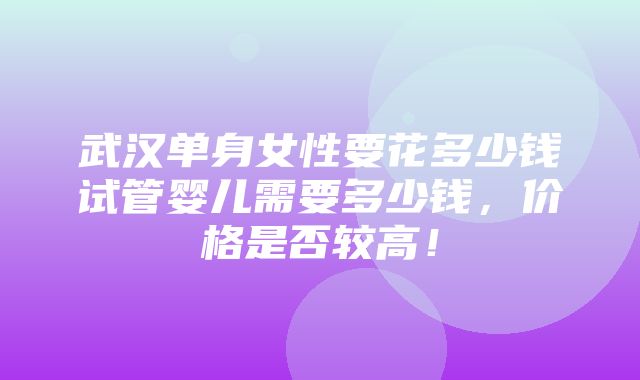 武汉单身女性要花多少钱试管婴儿需要多少钱，价格是否较高！